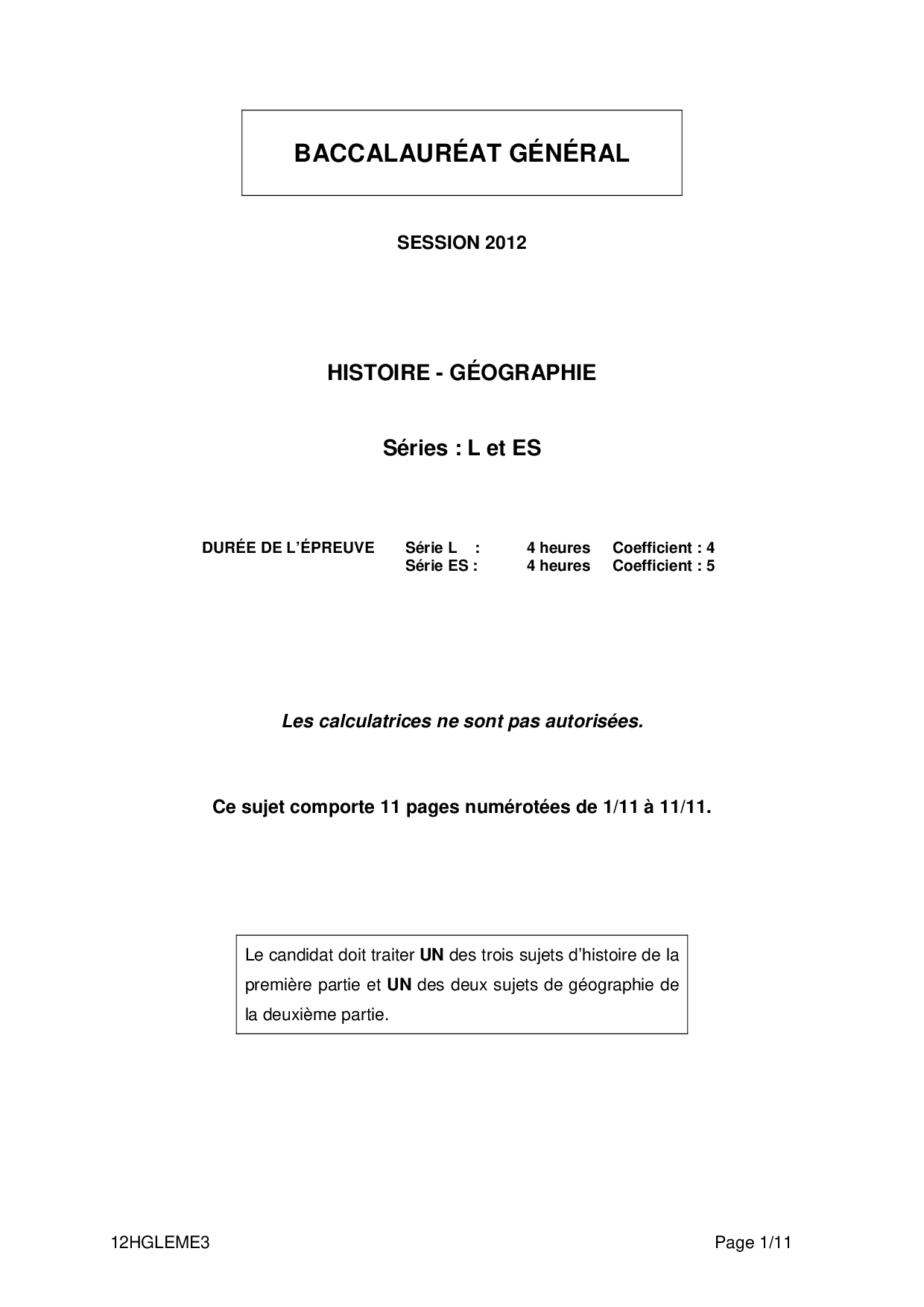 BACCALAURÉAT GÉNÉRAL

SESSION 2012

HISTOIRE - GÉOGRAPHIE

Séries : L et ES

DURÉE DE L'ÉPREUVE Série L : 4 heures Coefficient : 4
Série ES : 4 heures Coefficient : 5

Les calculatrices ne sont pas autorisées.

Ce sujet comporte 11 pages numérotées de 1/11 à 11/11.

Le candidat doit traiter UN des trois sujets d'histoire de la première partie et UN des deux sujets de géographie de la deuxième partie.

12HGLEME3 Page 1/11